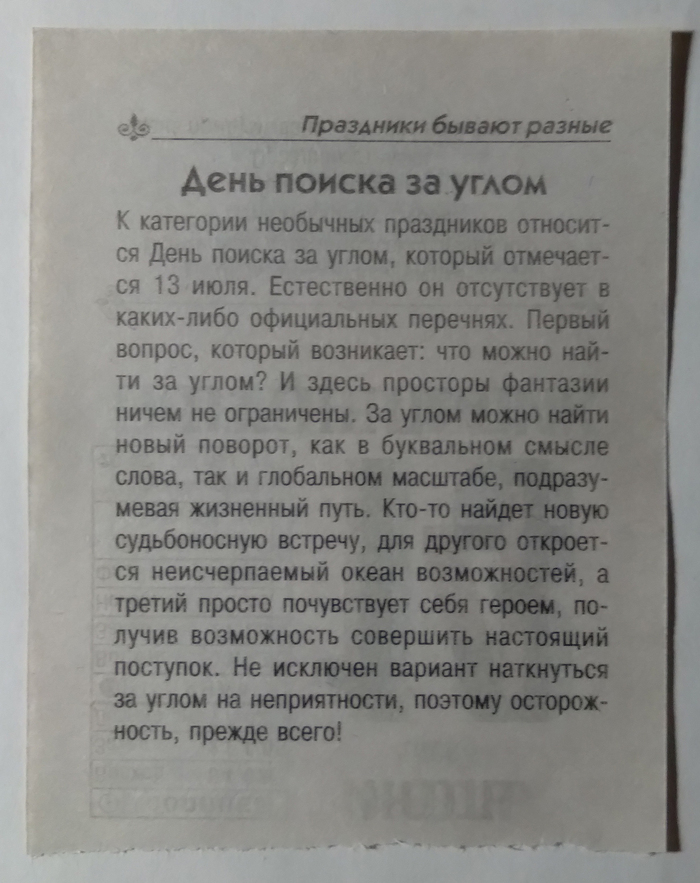 Праздники бывают разные

День поиска за углом

К категории необычных праздников относится День поиска за углом, который отмечается 13 июля. Естественно он отсутствует в каких-либо официальных перечнях. Первый вопрос, который возникает: что можно найти за углом? И здесь просторы фантазии ничем не ограничены. За углом можно найти новый поворот, как в буквальном смысле слова, так и глобальном масштабе, подразумевая жизненный путь. Кто-то найдет новую судьбоносную встречу, для другого откроется неисчерпаемый океан возможностей, а третий просто почувствует себя героем, получив возможность совершить настоящий поступок. Не исключен вариант наткнуться за углом на неприятности, поэтому осторожность, прежде всего!